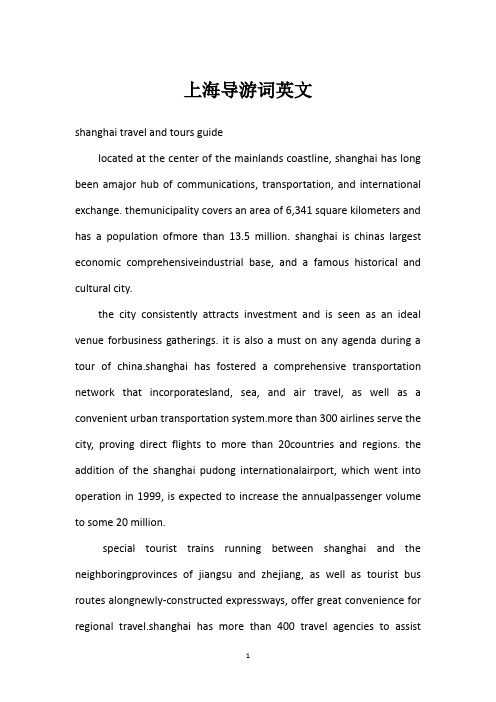 上海导游词英文

shanghai travel and tours guide

located at the center of the mainlands coastline, shanghai has long been amajor hub of communications, transportation, and international exchange. themunicipality covers an area of 6,341 square kilometers and has a population ofmore than 13.5 million. shanghai is chinas largest economic comprehensiveindustrial base, and a famous historical and cultural city.

the city consistently attracts investment and is seen as an ideal venue forbusiness gatherings. it is also a must on any agenda during a tour of china.shanghai has fostered a comprehensive transportation network that incorporatesland, sea, and air travel, as well as a convenient urban transportation system.more than 300 airlines serve the city, proving direct flights to more than 20countries and regions. the addition of the shanghai pudong internationalairport, which went into operation in 1999, is expected to increase the annualpassenger volume to some 20 million.

special tourist trains running between shanghai and the neighboringprovinces of jiangsu and zhejiang, as well as tourist bus routes alongnewly-constructed expressways, offer great convenience for regional travel.shanghai has more than 400 travel agencies to assist

1